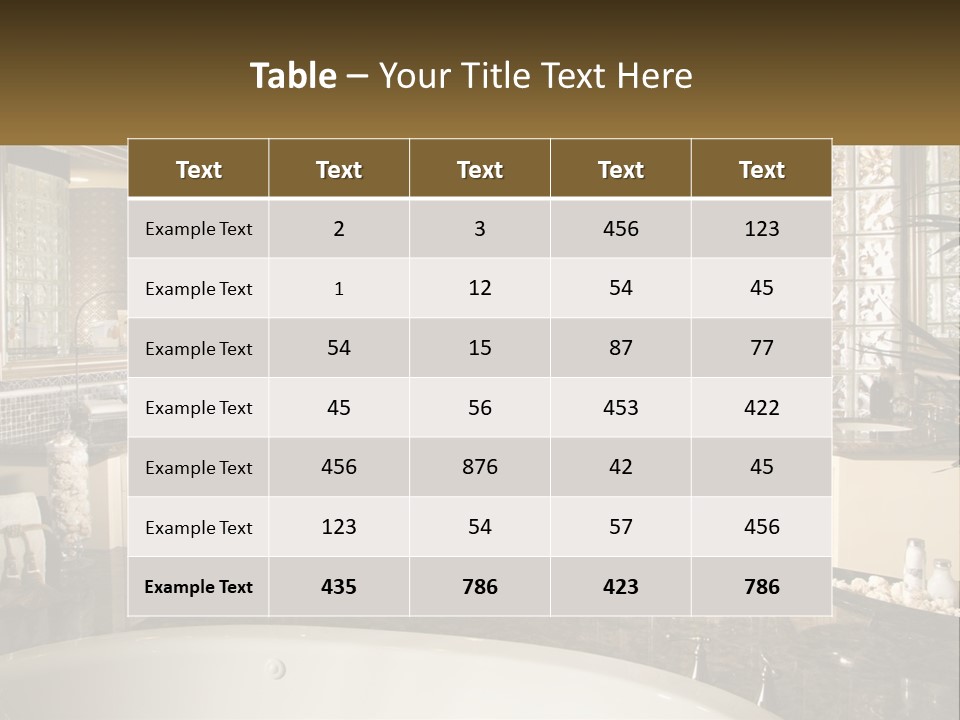 Table – Your Title Text Here

| Text | Text | Text | Text | Text |
|---|---|---|---|---|
| Example Text | 2 | 3 | 456 | 123 |
| Example Text | 1 | 12 | 54 | 45 |
| Example Text | 54 | 15 | 87 | 77 |
| Example Text | 45 | 56 | 453 | 422 |
| Example Text | 456 | 876 | 42 | 45 |
| Example Text | 123 | 54 | 57 | 456 |
| Example Text | 435 | 786 | 423 | 786 |